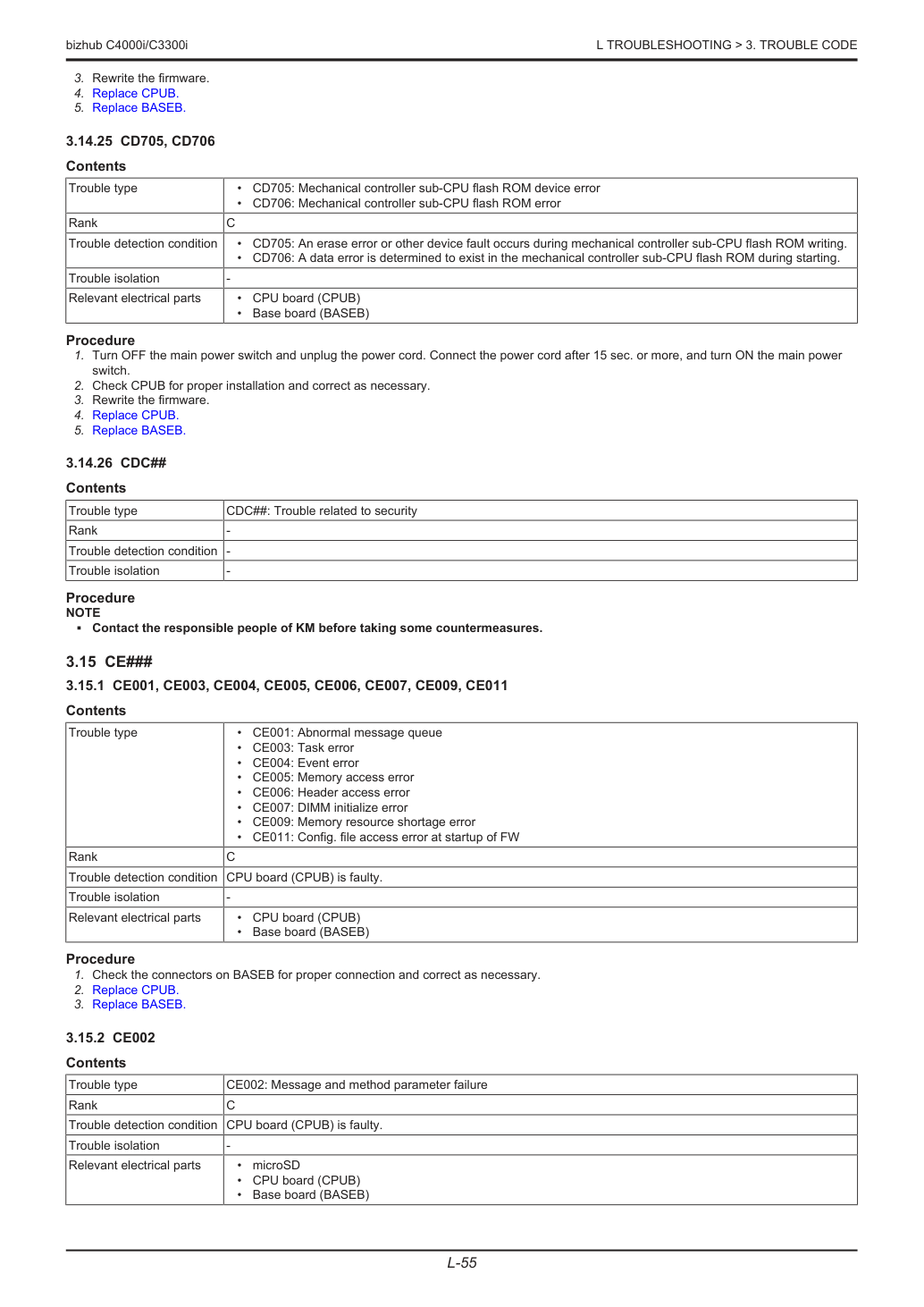 bizhub C4000i/C3300i

L TROUBLESHOOTING > 3. TROUBLE CODE

3. Rewrite the firmware.
4. Replace CPUB.
5. Replace BASEB.

3.14.25 CD705, CD706

Contents

| Trouble type | • CD705: Mechanical controller sub-CPU flash ROM device error • CD706: Mechanical controller sub-CPU flash ROM error |
|---|---|
| Rank | C |
| Trouble detection condition | • CD705: An erase error or other device fault occurs during mechanical controller sub-CPU flash ROM writing. • CD706: A data error is determined to exist in the mechanical controller sub-CPU flash ROM during starting. |
| Trouble isolation | - |
| Relevant electrical parts | • CPU board (CPUB) • Base board (BASEB) |

Procedure
1. Turn OFF the main power switch and unplug the power cord. Connect the power cord after 15 sec. or more, and turn ON the main power switch.
2. Check CPUB for proper installation and correct as necessary.
3. Rewrite the firmware.
4. Replace CPUB.
5. Replace BASEB.

3.14.26 CDC##

Contents

| Trouble type | CDC##: Trouble related to security |
|---|---|
| Rank | - |
| Trouble detection condition | - |
| Trouble isolation | - |

Procedure
NOTE
• Contact the responsible people of KM before taking some countermeasures.

3.15 CE###

3.15.1 CE001, CE003, CE004, CE005, CE006, CE007, CE009, CE011

Contents

| Trouble type | • CE001: Abnormal message queue • CE003: Task error • CE004: Event error • CE005: Memory access error • CE006: Header access error • CE007: DIMM initialize error • CE009: Memory resource shortage error • CE011: Config. file access error at startup of FW |
|---|---|
| Rank | C |
| Trouble detection condition | CPU board (CPUB) is faulty. |
| Trouble isolation | - |
| Relevant electrical parts | • CPU board (CPUB) • Base board (BASEB) |

Procedure
1. Check the connectors on BASEB for proper connection and correct as necessary.
2. Replace CPUB.
3. Replace BASEB.

3.15.2 CE002

Contents

| Trouble type | CE002: Message and method parameter failure |
|---|---|
| Rank | C |
| Trouble detection condition | CPU board (CPUB) is faulty. |
| Trouble isolation | - |
| Relevant electrical parts | • microSD • CPU board (CPUB) • Base board (BASEB) |

L-55